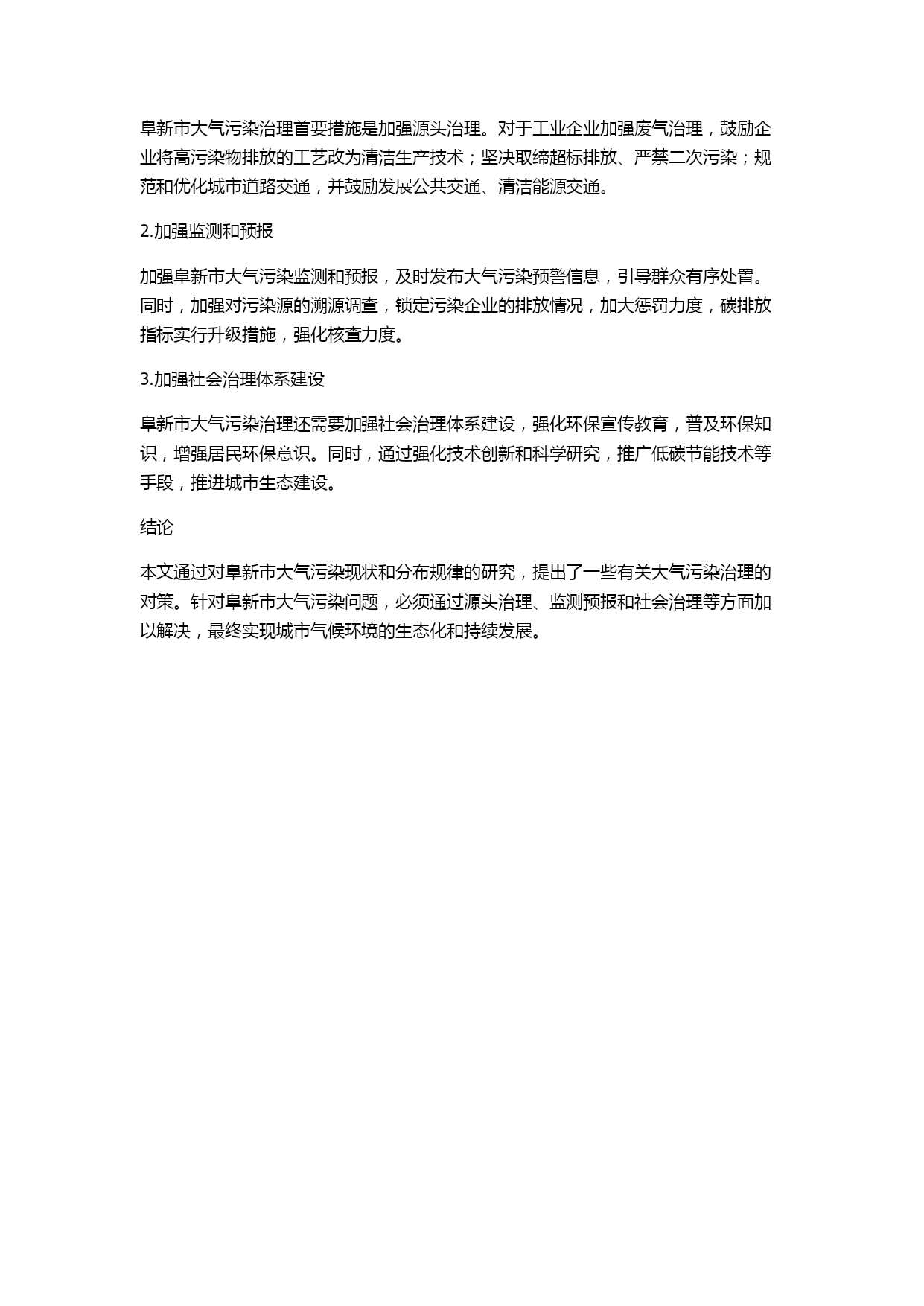 阜新市大气污染治理首要措施是加强源头治理。对于工业企业加强废气治理，鼓励企业将高污染物排放的工艺改为清洁生产技术；坚决取缔超标排放、严禁二次污染；规范和优化城市道路交通，并鼓励发展公共交通、清洁能源交通。

2.加强监测和预报

加强阜新市大气污染监测和预报，及时发布大气污染预警信息，引导群众有序处置。同时，加强对污染源的溯源调查，锁定污染企业的排放情况，加大惩罚力度，碳排放指标实行升级措施，强化核查力度。

3.加强社会治理体系建设

阜新市大气污染治理还需要加强社会治理体系建设，强化环保宣传教育，普及环保知识，增强居民环保意识。同时，通过强化技术创新和科学研究，推广低碳节能技术等手段，推进城市生态建设。

结论

本文通过对阜新市大气污染现状和分布规律的研究，提出了一些有关大气污染治理的对策。针对阜新市大气污染问题，必须通过源头治理、监测预报和社会治理等方面加以解决，最终实现城市气候环境的生态化和持续发展。